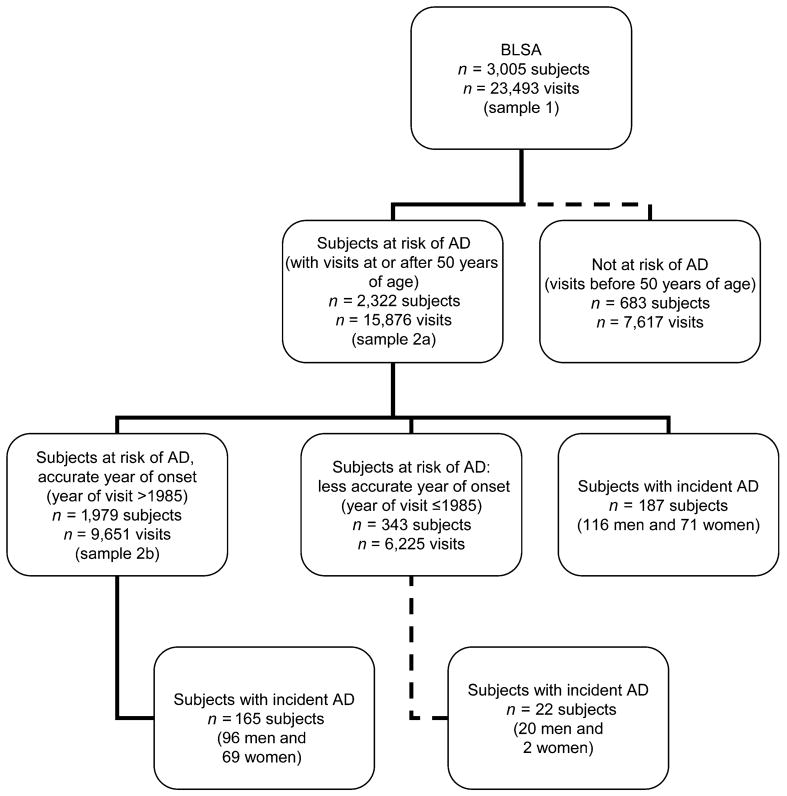 BLSA
$n$ = 3,005 subjects
$n$ = 23,493 visits
(sample 1)

Subjects at risk of AD
(with visits at or after 50 years of age)
$n$ = 2,322 subjects
$n$ = 15,876 visits
(sample 2a)

Not at risk of AD
(visits before 50 years of age)
$n$ = 683 subjects
$n$ = 7,617 visits

Subjects at risk of AD, accurate year of onset
(year of visit >1985)
$n$ = 1,979 subjects
$n$ = 9,651 visits
(sample 2b)

Subjects at risk of AD: less accurate year of onset
(year of visit ≤1985)
$n$ = 343 subjects
$n$ = 6,225 visits

Subjects with incident AD
$n$ = 187 subjects
(116 men and 71 women)

Subjects with incident AD
$n$ = 165 subjects
(96 men and 69 women)

Subjects with incident AD
$n$ = 22 subjects
(20 men and 2 women)